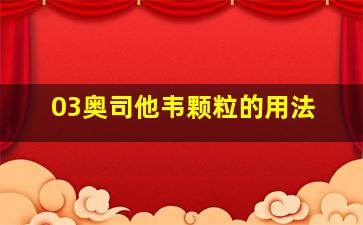 03奥司他韦颗粒的用法